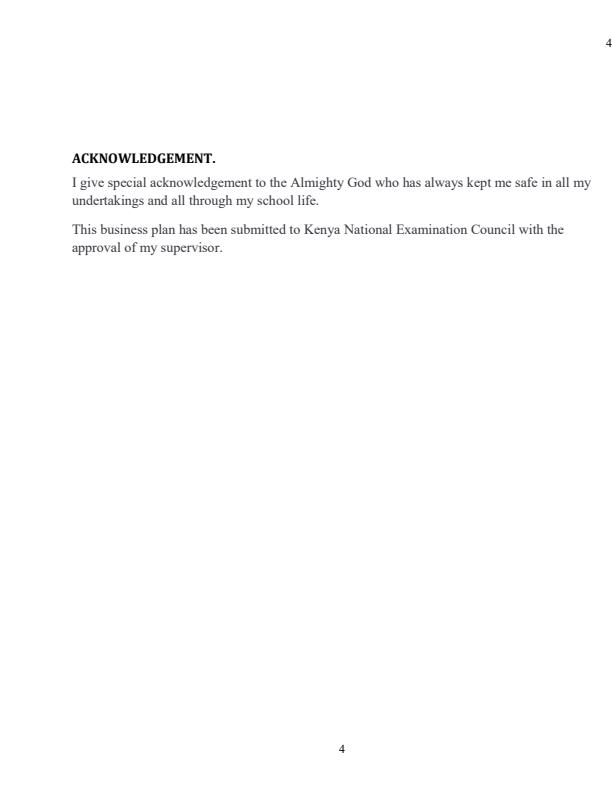 4

ACKNOWLEDGEMENT.

I give special acknowledgement to the Almighty God who has always kept me safe in all my undertakings and all through my school life.

This business plan has been submitted to Kenya National Examination Council with the approval of my supervisor.

4